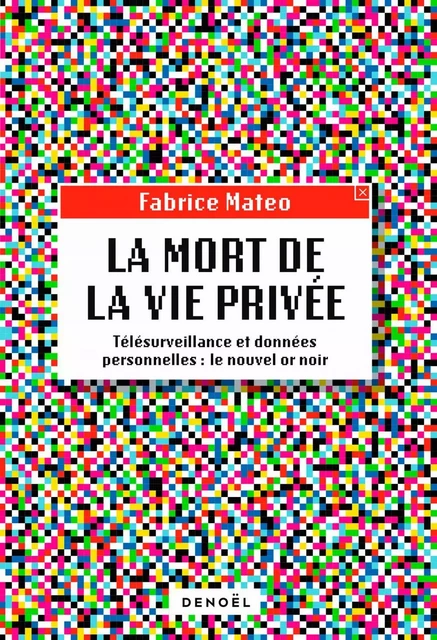 Fabrice Mateo

LA MORT DE LA VIE PRIVÉE

Télésurveillance et données personnelles : le nouvel or noir

DENOËL